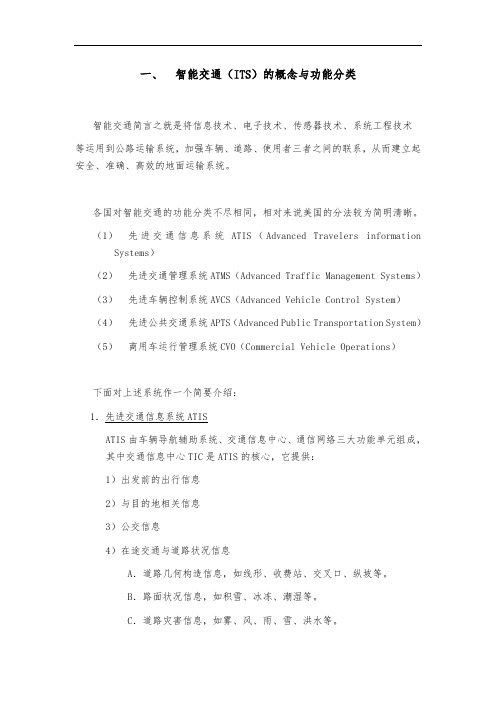 一、 智能交通（ITS）的概念与功能分类

智能交通简言之就是将信息技术、电子技术、传感器技术、系统工程技术等运用到公路运输系统，加强车辆、道路、使用者三者之间的联系，从而建立起安全、准确、高效的地面运输系统。

各国对智能交通的功能分类不尽相同，相对来说美国的分法较为简明清晰。

（1） 先进交通信息系统 ATIS（Advanced Travelers information Systems）

（2） 先进交通管理系统 ATMS（Advanced Traffic Management Systems）

（3） 先进车辆控制系统 AVCS（Advanced Vehicle Control System）

（4） 先进公共交通系统 APTS（Advanced Public Transportation System）

（5） 商用车运行管理系统 CVO（Commercial Vehicle Operations）

下面对上述系统作一个简要介绍：

1. 先进交通信息系统 ATIS

ATIS 由车辆导航辅助系统、交通信息中心、通信网络三大功能单元组成，其中交通信息中心 TIC 是 ATIS 的核心，它提供：

1）出发前的出行信息

2）与目的地相关信息

3）公交信息

4）在途交通与道路状况信息

A. 道路几何构造信息，如线形、收费站、交叉口、纵坡等。

B. 路面状况信息，如积雪、冰冻、潮湿等。

C. 道路灾害信息，如雾、风、雨、雪、洪水等。